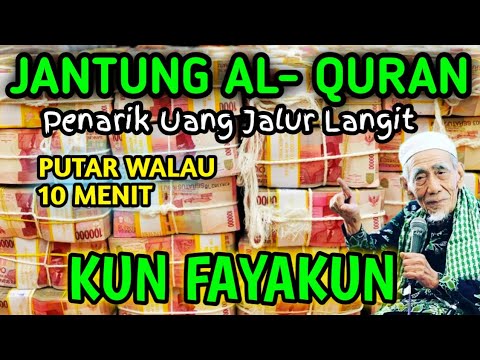 JANTUNG AL- QURAN
Penarik Uang Jalur Langit

PUTAR WALAU 10 MENIT

KUN FAYAKUN